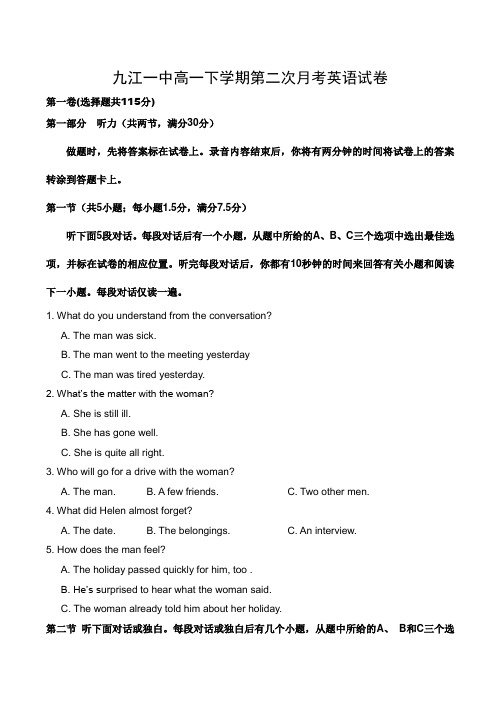 九江一中高一下学期第二次月考英语试卷

第一卷(选择题共115分)

第一部分 听力（共两节，满分30分）

做题时，先将答案标在试卷上。录音内容结束后，你将有两分钟的时间将试卷上的答案转涂到答题卡上。

第一节（共5小题；每小题1.5分，满分7.5分）

听下面5段对话。每段对话后有一个小题，从题中所给的A、B、C三个选项中选出最佳选项，并标在试卷的相应位置。听完每段对话后，你都有10秒钟的时间来回答有关小题和阅读下一小题。每段对话仅读一遍。

1. What do you understand from the conversation?

A. The man was sick.

B. The man went to the meeting yesterday

C. The man was tired yesterday.

2. What's the matter with the woman?

A. She is still ill.

B. She has gone well.

C. She is quite all right.

3. Who will go for a drive with the woman?

A. The man.　B. A few friends.　C. Two other men.

4. What did Helen almost forget?

A. The date.　B. The belongings.　C. An interview.

5. How does the man feel?

A. The holiday passed quickly for him, too .

B. He's surprised to hear what the woman said.

C. The woman already told him about her holiday.

第二节 听下面对话或独白。每段对话或独白后有几个小题，从题中所给的A、 B和C三个选